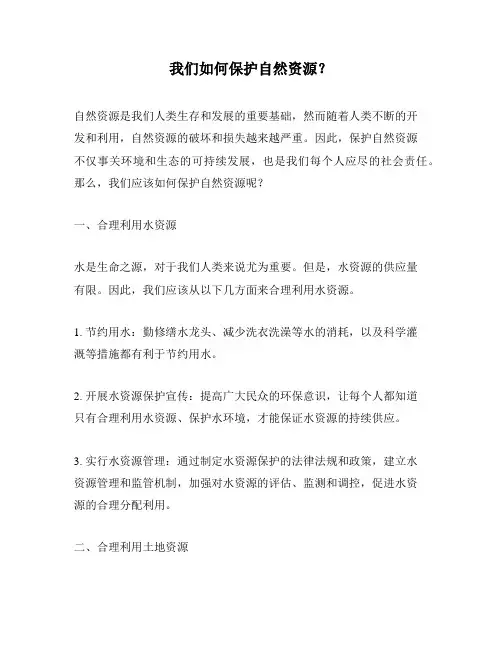 我们如何保护自然资源？

自然资源是我们人类生存和发展的重要基础，然而随着人类不断的开发和利用，自然资源的破坏和损失越来越严重。因此，保护自然资源不仅事关环境和生态的可持续发展，也是我们每个人应尽的社会责任。那么，我们应该如何保护自然资源呢？

一、合理利用水资源

水是生命之源，对于我们人类来说尤为重要。但是，水资源的供应量有限。因此，我们应该从以下几方面来合理利用水资源。

1. 节约用水：勤修缮水龙头、减少洗衣洗澡等水的消耗，以及科学灌溉等措施都有利于节约用水。

2. 开展水资源保护宣传：提高广大民众的环保意识，让每个人都知道只有合理利用水资源、保护水环境，才能保证水资源的持续供应。

3. 实行水资源管理：通过制定水资源保护的法律法规和政策，建立水资源管理和监管机制，加强对水资源的评估、监测和调控，促进水资源的合理分配利用。

二、合理利用土地资源